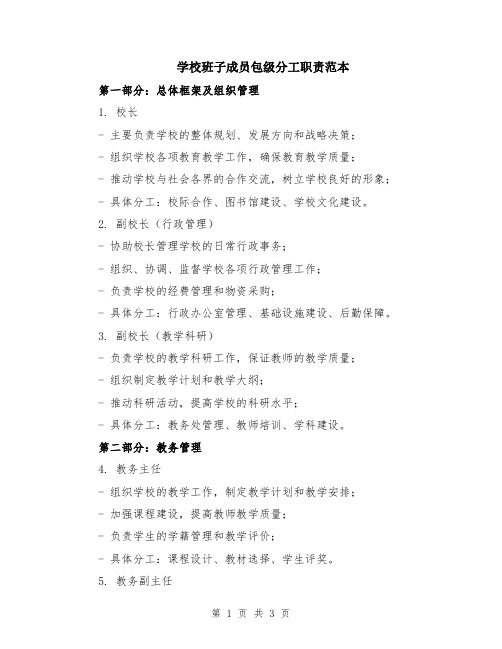 学校班子成员包级分工职责范本

第一部分：总体框架及组织管理

1. 校长

- 主要负责学校的整体规划、发展方向和战略决策；

- 组织学校各项教育教学工作，确保教育教学质量；

- 推动学校与社会各界的合作交流，树立学校良好的形象；

- 具体分工：校际合作、图书馆建设、学校文化建设。

2. 副校长（行政管理）

- 协助校长管理学校的日常行政事务；

- 组织、协调、监督学校各项行政管理工作；

- 负责学校的经费管理和物资采购；

- 具体分工：行政办公室管理、基础设施建设、后勤保障。

3. 副校长（教学科研）

- 负责学校的教学科研工作，保证教师的教学质量；

- 组织制定教学计划和教学大纲；

- 推动科研活动，提高学校的科研水平；

- 具体分工：教务处管理、教师培训、学科建设。

第二部分：教务管理

4. 教务主任

- 组织学校的教学工作，制定教学计划和教学安排；

- 加强课程建设，提高教师教学质量；

- 负责学生的学籍管理和教学评价；

- 具体分工：课程设计、教材选择、学生评奖。

5. 教务副主任

第 1 页 共 3 页